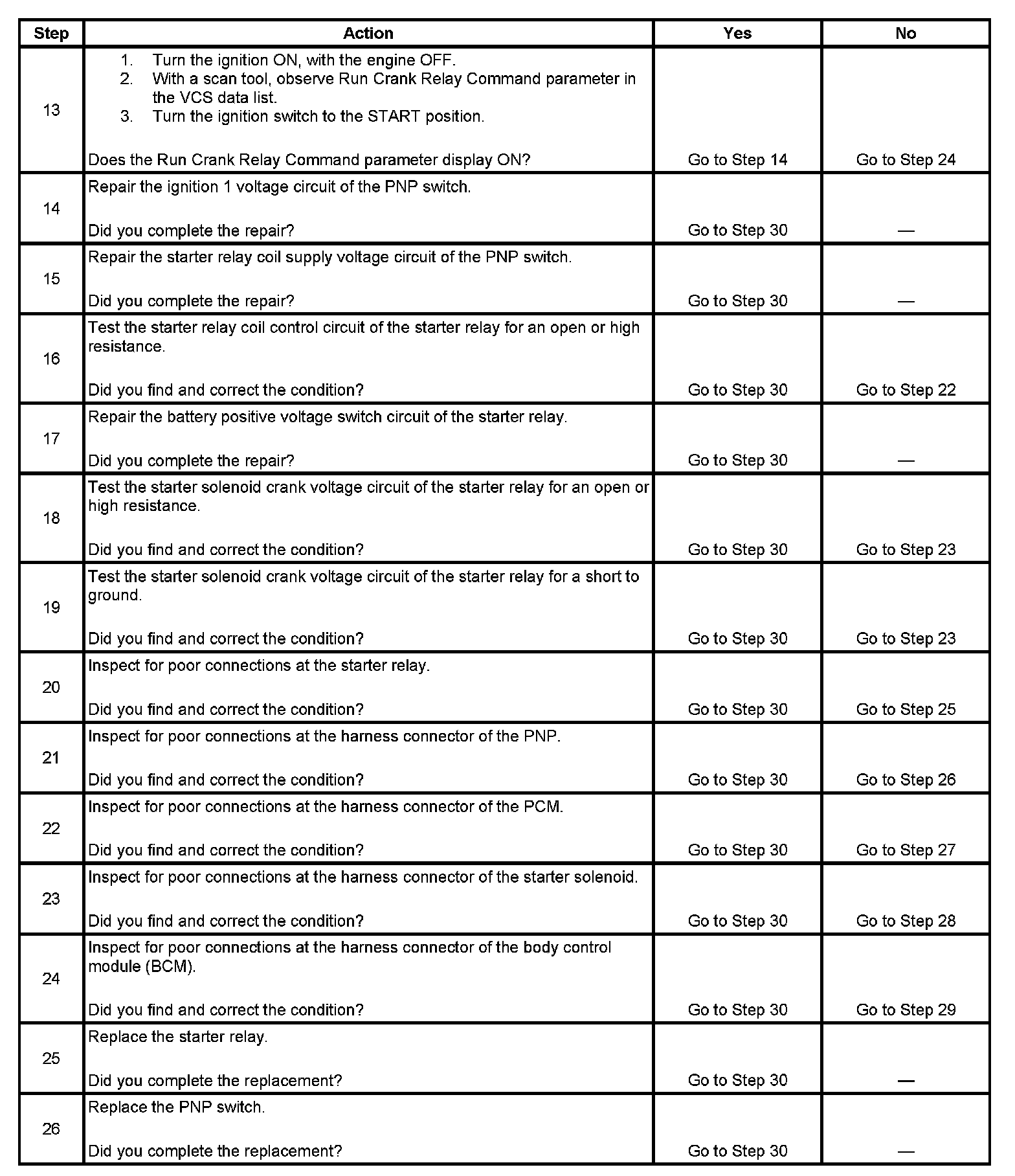 | Step | Action | Yes | No |
|---|---|---|---|
| 13 | 1. Turn the ignition ON, with the engine OFF. 2. With a scan tool, observe Run Crank Relay Command parameter in the VCS data list. 3. Turn the ignition switch to the START position. Does the Run Crank Relay Command parameter display ON? | Go to Step 14 | Go to Step 24 |
| 14 | Repair the ignition 1 voltage circuit of the PNP switch. Did you complete the repair? | Go to Step 30 | — |
| 15 | Repair the starter relay coil supply voltage circuit of the PNP switch. Did you complete the repair? | Go to Step 30 | — |
| 16 | Test the starter relay coil control circuit of the starter relay for an open or high resistance. Did you find and correct the condition? | Go to Step 30 | Go to Step 22 |
| 17 | Repair the battery positive voltage switch circuit of the starter relay. Did you complete the repair? | Go to Step 30 | — |
| 18 | Test the starter solenoid crank voltage circuit of the starter relay for an open or high resistance. Did you find and correct the condition? | Go to Step 30 | Go to Step 23 |
| 19 | Test the starter solenoid crank voltage circuit of the starter relay for a short to ground. Did you find and correct the condition? | Go to Step 30 | Go to Step 23 |
| 20 | Inspect for poor connections at the starter relay. Did you find and correct the condition? | Go to Step 30 | Go to Step 25 |
| 21 | Inspect for poor connections at the harness connector of the PNP. Did you find and correct the condition? | Go to Step 30 | Go to Step 26 |
| 22 | Inspect for poor connections at the harness connector of the PCM. Did you find and correct the condition? | Go to Step 30 | Go to Step 27 |
| 23 | Inspect for poor connections at the harness connector of the starter solenoid. Did you find and correct the condition? | Go to Step 30 | Go to Step 28 |
| 24 | Inspect for poor connections at the harness connector of the body control module (BCM). Did you find and correct the condition? | Go to Step 30 | Go to Step 29 |
| 25 | Replace the starter relay. Did you complete the replacement? | Go to Step 30 | — |
| 26 | Replace the PNP switch. Did you complete the replacement? | Go to Step 30 | — |